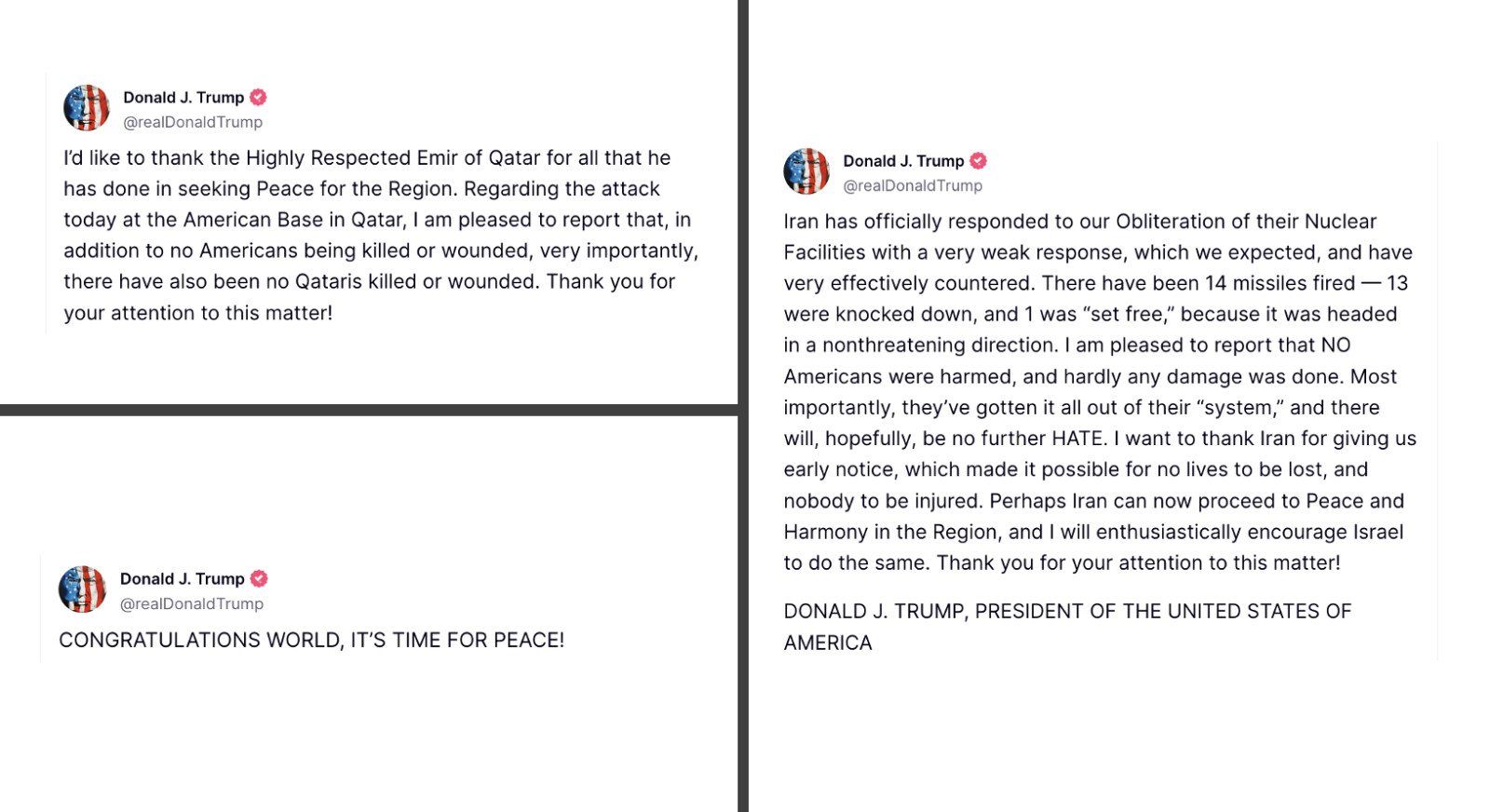 Donald J. Trump
@realDonaldTrump
I'd like to thank the Highly Respected Emir of Qatar for all that he has done in seeking Peace for the Region. Regarding the attack today at the American Base in Qatar, I am pleased to report that, in addition to no Americans being killed or wounded, very importantly, there have also been no Qataris killed or wounded. Thank you for your attention to this matter!

Donald J. Trump
@realDonaldTrump
CONGRATULATIONS WORLD, IT'S TIME FOR PEACE!

Donald J. Trump
@realDonaldTrump
Iran has officially responded to our Obliteration of their Nuclear Facilities with a very weak response, which we expected, and have very effectively countered. There have been 14 missiles fired — 13 were knocked down, and 1 was "set free," because it was headed in a nonthreatening direction. I am pleased to report that NO Americans were harmed, and hardly any damage was done. Most importantly, they've gotten it all out of their "system," and there will, hopefully, be no further HATE. I want to thank Iran for giving us early notice, which made it possible for no lives to be lost, and nobody to be injured. Perhaps Iran can now proceed to Peace and Harmony in the Region, and I will enthusiastically encourage Israel to do the same. Thank you for your attention to this matter!

DONALD J. TRUMP, PRESIDENT OF THE UNITED STATES OF AMERICA